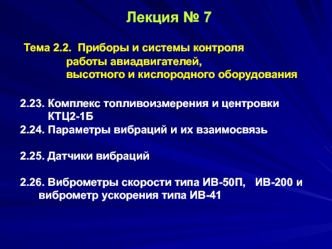 Лекция № 7

Тема 2.2. Приборы и системы контроля работы авиадвигателей, высотного и кислородного оборудования

2.23. Комплекс топливоизмерения и центровки КТЦ2-1Б
2.24. Параметры вибраций и их взаимосвязь

2.25. Датчики вибраций

2.26. Виброметры скорости типа ИВ-50П, ИВ-200 и виброметр ускорения типа ИВ-41